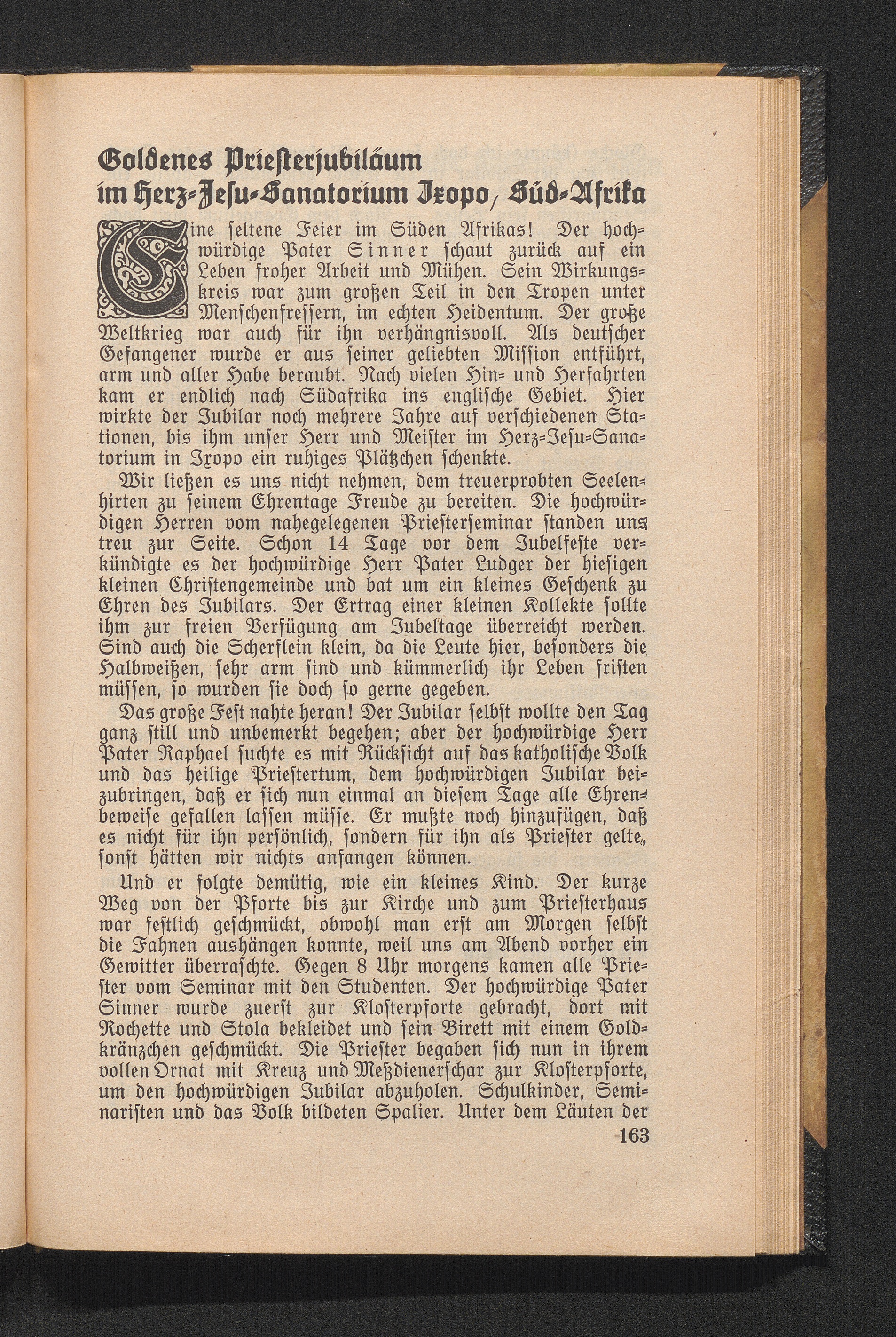 Goldenes Priesterjubiläum
im Herz-Jesu-Sanatorium Ixopo, Süd-Afrika

Eine seltene Feier im Süden Afrikas! Der hochwürdige Pater Sinner schaut zurück auf ein Leben froher Arbeit und Mühen. Sein Wirkungskreis war zum großen Teil in den Tropen unter Menschenfressern, im echten Heidentum. Der große Weltkrieg war auch für ihn verhängnisvoll. Als deutscher Gefangener wurde er aus seiner geliebten Mission entführt, arm und aller Habe beraubt. Nach vielen Hin- und Herfahrten kam er endlich nach Südafrika ins englische Gebiet. Hier wirkte der Jubilar noch mehrere Jahre auf verschiedenen Stationen, bis ihm unser Herr und Meister im Herz-Jesu-Sanatorium in Ixopo ein ruhiges Plätzchen schenkte.

Wir ließen es uns nicht nehmen, dem treuerprobten Seelenhirten zu seinem Ehrentage Freude zu bereiten. Die hochwürdigen Herren vom nahegelegenen Priesterseminar standen uns treu zur Seite. Schon 14 Tage vor dem Jubelfeste verkündigte es der hochwürdige Herr Pater Ludger der hiesigen kleinen Christengemeinde und bat um ein kleines Geschenk zu Ehren des Jubilars. Der Ertrag einer kleinen Kollekte sollte ihm zur freien Verfügung am Jubeltage überreicht werden. Sind auch die Scherflein klein, da die Leute hier, besonders die Halbweißen, sehr arm sind und kümmerlich ihr Leben fristen müssen, so wurden sie doch so gerne gegeben.

Das große Fest nahte heran! Der Jubilar selbst wollte den Tag ganz still und unbemerkt begehen; aber der hochwürdige Herr Pater Raphael suchte es mit Rücksicht auf das katholische Volk und das heilige Priestertum, dem hochwürdigen Jubilar beizubringen, daß er sich nun einmal an diesem Tage alle Ehrenbeweise gefallen lassen müsse. Er mußte noch hinzufügen, daß es nicht für ihn persönlich, sondern für ihn als Priester gelte, sonst hätten wir nichts anfangen können.

Und er folgte demütig, wie ein kleines Kind. Der kurze Weg von der Pforte bis zur Kirche und zum Priesterhaus war festlich geschmückt, obwohl man erst am Morgen selbst die Fahnen aushängen konnte, weil uns am Abend vorher ein Gewitter überraschte. Gegen 8 Uhr morgens kamen alle Priester vom Seminar mit den Studenten. Der hochwürdige Pater Sinner wurde zuerst zur Klosterpforte gebracht, dort mit Rochette und Stola bekleidet und sein Birett mit einem Goldkränzchen geschmückt. Die Priester begaben sich nun in ihrem vollen Ornat mit Kreuz und Meßdienerschar zur Klosterpforte, um den hochwürdigen Jubilar abzuholen. Schulkinder, Seminaristen und das Volk bildeten Spalier. Unter dem Läuten der

163